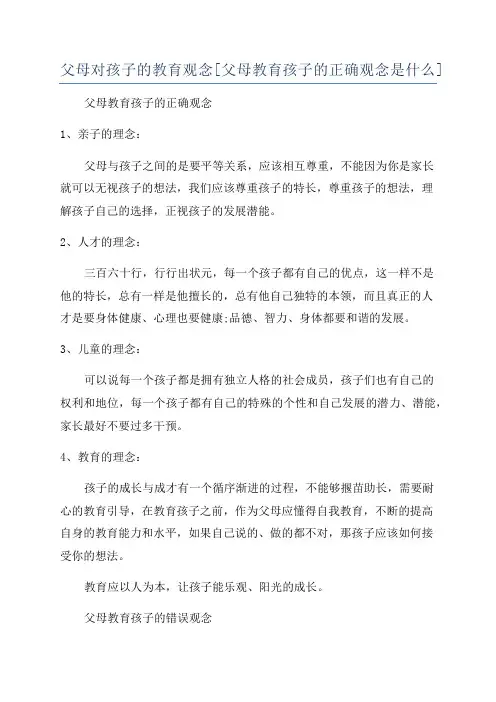 父母对孩子的教育观念[父母教育孩子的正确观念是什么]

父母教育孩子的正确观念

1、亲子的理念：

父母与孩子之间的是要平等关系，应该相互尊重，不能因为你是家长就可以无视孩子的想法，我们应该尊重孩子的特长，尊重孩子的想法，理解孩子自己的选择，正视孩子的发展潜能。

2、人才的理念：

三百六十行，行行出状元，每一个孩子都有自己的优点，这一样不是他的特长，总有一样是他擅长的，总有他自己独特的本领，而且真正的人才是要身体健康、心理也要健康;品德、智力、身体都要和谐的发展。

3、儿童的理念：

可以说每一个孩子都是拥有独立人格的社会成员，孩子们也有自己的权利和地位，每一个孩子都有自己的特殊的个性和自己发展的潜力、潜能，家长最好不要过多干预。

4、教育的理念：

孩子的成长与成才有一个循序渐进的过程，不能够揠苗助长，需要耐心的教育引导，在教育孩子之前，作为父母应懂得自我教育，不断的提高自身的教育能力和水平，如果自己说的、做的都不对，那孩子应该如何接受你的想法。

教育应以人为本，让孩子能乐观、阳光的成长。

父母教育孩子的错误观念